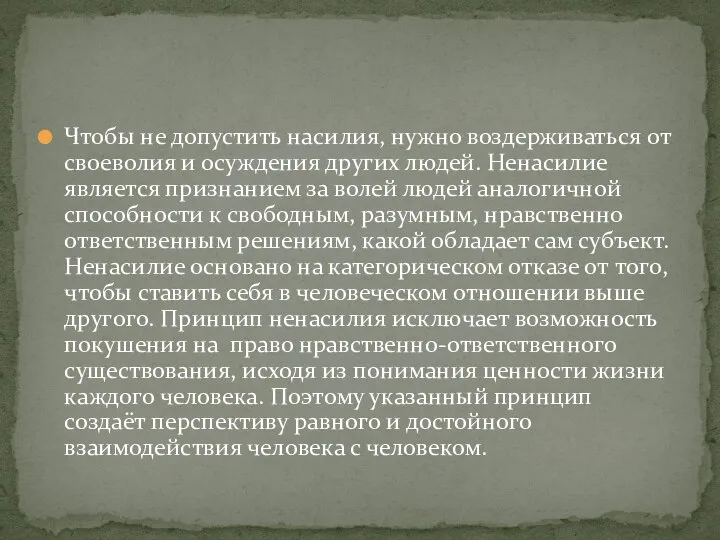 Чтобы не допустить насилия, нужно воздерживаться от своеволия и осуждения других людей. Ненасилие является признанием за волей людей аналогичной способности к свободным, разумным, нравственно ответственным решениям, какой обладает сам субъект. Ненасилие основано на категорическом отказе от того, чтобы ставить себя в человеческом отношении выше другого. Принцип ненасилия исключает возможность покушения на право нравственно-ответственного существования, исходя из понимания ценности жизни каждого человека. Поэтому указанный принцип создаёт перспективу равного и достойного взаимодействия человека с человеком.